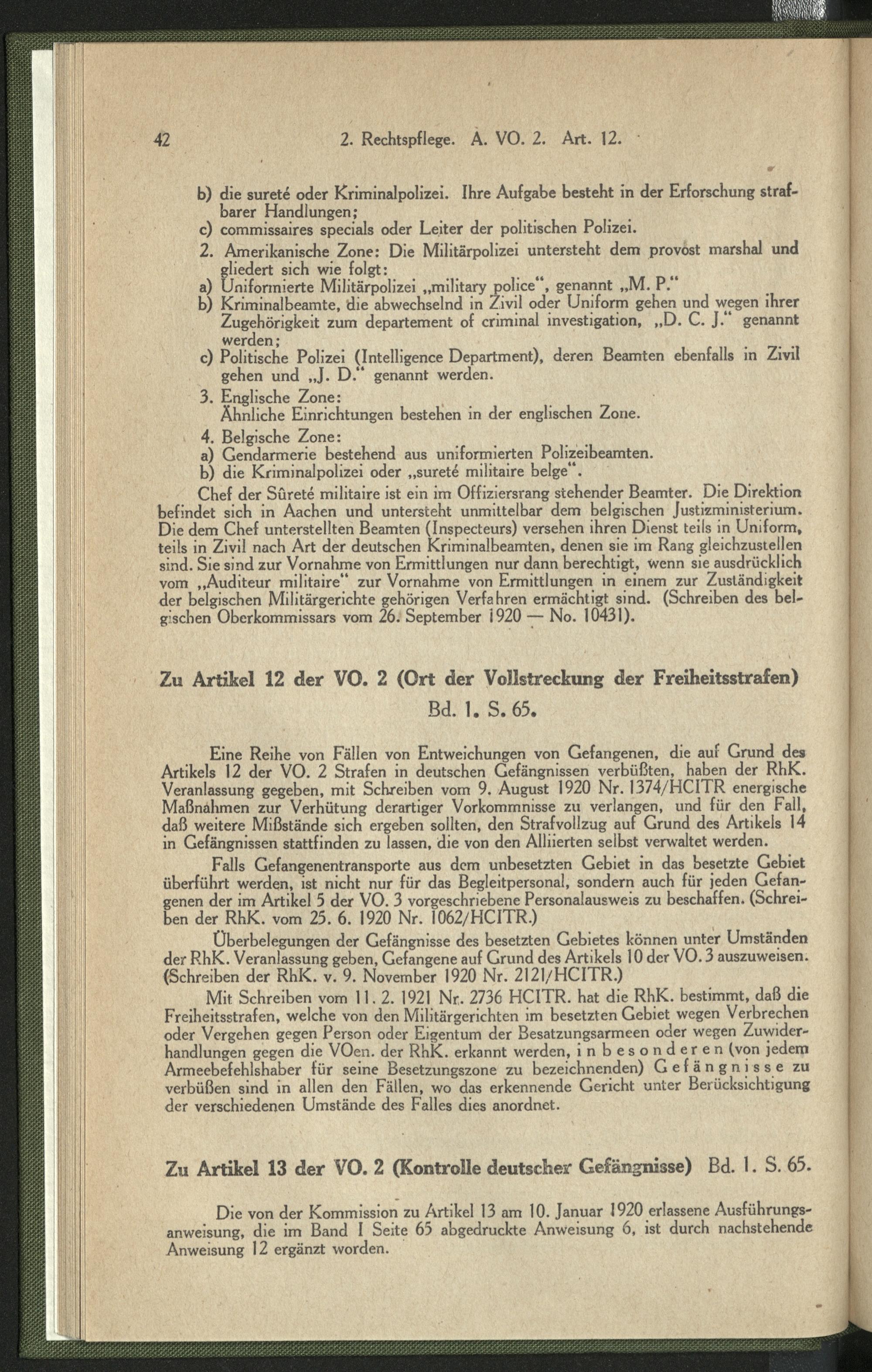 42 2. Rechtspflege. A. VO. 2. Art. 12.

b) die sureté oder Kriminalpolizei. Ihre Aufgabe besteht in der Erforschung strafbarer Handlungen;
c) commissaires specials oder Leiter der politischen Polizei.
2. Amerikanische Zone: Die Militärpolizei untersteht dem provost marshal und gliedert sich wie folgt:
a) Uniformierte Militärpolizei „military police“, genannt „M. P.“
b) Kriminalbeamte, die abwechselnd in Zivil oder Uniform gehen und wegen ihrer Zugehörigkeit zum departement of criminal investigation, „D. C. J.“ genannt werden;
c) Politische Polizei (Intelligence Department), deren Beamten ebenfalls in Zivil gehen und „J. D.“ genannt werden.
3. Englische Zone:
Ähnliche Einrichtungen bestehen in der englischen Zone.
4. Belgische Zone:
a) Gendarmerie bestehend aus uniformierten Polizeibeamten.
b) die Kriminalpolizei oder „sureté militaire belge“.

Chef der Sûreté militaire ist ein im Offiziersrang stehender Beamter. Die Direktion befindet sich in Aachen und untersteht unmittelbar dem belgischen Justizministerium. Die dem Chef unterstellten Beamten (Inspecteurs) versehen ihren Dienst teils in Uniform, teils in Zivil nach Art der deutschen Kriminalbeamten, denen sie im Rang gleichzustellen sind. Sie sind zur Vornahme von Ermittlungen nur dann berechtigt, wenn sie ausdrücklich vom „Auditeur militaire“ zur Vornahme von Ermittlungen in einem zur Zuständigkeit der belgischen Militärgerichte gehörigen Verfahren ermächtigt sind. (Schreiben des belgischen Oberkommissars vom 26. September 1920 — No. 10431).

Zu Artikel 12 der VO. 2 (Ort der Vollstreckung der Freiheitsstrafen)
Bd. 1. S. 65.

Eine Reihe von Fällen von Entweichungen von Gefangenen, die auf Grund des Artikels 12 der VO. 2 Strafen in deutschen Gefängnissen verbüßten, haben der RhK. Veranlassung gegeben, mit Schreiben vom 9. August 1920 Nr. 1374/HCITR energische Maßnahmen zur Verhütung derartiger Vorkommnisse zu verlangen, und für den Fall, daß weitere Mißstände sich ergeben sollten, den Strafvollzug auf Grund des Artikels 14 in Gefängnissen stattfinden zu lassen, die von den Alliierten selbst verwaltet werden.

Falls Gefangenentransporte aus dem unbesetzten Gebiet in das besetzte Gebiet überführt werden, ist nicht nur für das Begleitpersonal, sondern auch für jeden Gefangenen der im Artikel 5 der VO. 3 vorgeschriebene Personalausweis zu beschaffen. (Schreiben der RhK. vom 25. 6. 1920 Nr. 1062/HCITR.)

Überbelegungen der Gefängnisse des besetzten Gebietes können unter Umständen der RhK. Veranlassung geben, Gefangene auf Grund des Artikels 10 der VO. 3 auszuweisen. (Schreiben der RhK. v. 9. November 1920 Nr. 2121/HCITR.)

Mit Schreiben vom 11. 2. 1921 Nr. 2736 HCITR. hat die RhK. bestimmt, daß die Freiheitsstrafen, welche von den Militärgerichten im besetzten Gebiet wegen Verbrechen oder Vergehen gegen Person oder Eigentum der Besatzungsarmeen oder wegen Zuwiderhandlungen gegen die VOen. der RhK. erkannt werden, in besonderen (von jedem Armeebefehlshaber für seine Besetzungszone zu bezeichnenden) Gefängnisse zu verbüßen sind in allen den Fällen, wo das erkennende Gericht unter Berücksichtigung der verschiedenen Umstände des Falles dies anordnet.

Zu Artikel 13 der VO. 2 (Kontrolle deutscher Gefängnisse) Bd. 1. S. 65.

Die von der Kommission zu Artikel 13 am 10. Januar 1920 erlassene Ausführungsanweisung, die im Band I Seite 65 abgedruckte Anweisung 6, ist durch nachstehende Anweisung 12 ergänzt worden.